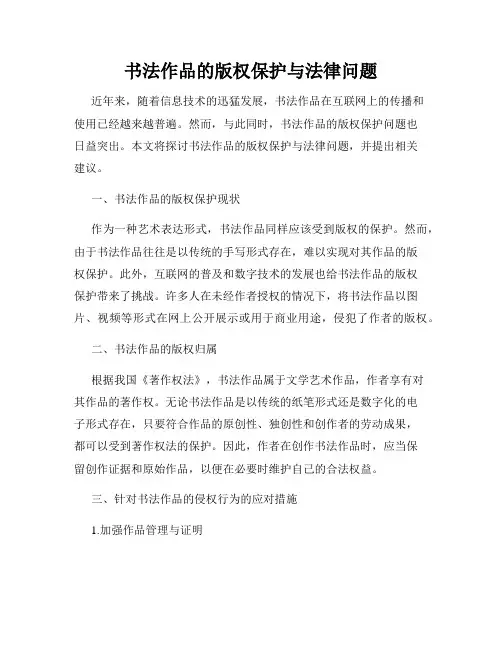 书法作品的版权保护与法律问题

近年来，随着信息技术的迅猛发展，书法作品在互联网上的传播和使用已经越来越普遍。然而，与此同时，书法作品的版权保护问题也日益突出。本文将探讨书法作品的版权保护与法律问题，并提出相关建议。

一、书法作品的版权保护现状

作为一种艺术表达形式，书法作品同样应该受到版权的保护。然而，由于书法作品往往是以传统的手写形式存在，难以实现对其作品的版权保护。此外，互联网的普及和数字技术的发展也给书法作品的版权保护带来了挑战。许多人在未经作者授权的情况下，将书法作品以图片、视频等形式在网上公开展示或用于商业用途，侵犯了作者的版权。

二、书法作品的版权归属

根据我国《著作权法》，书法作品属于文学艺术作品，作者享有对其作品的著作权。无论书法作品是以传统的纸笔形式还是数字化的电子形式存在，只要符合作品的原创性、独创性和创作者的劳动成果，都可以受到著作权法的保护。因此，作者在创作书法作品时，应当保留创作证据和原始作品，以便在必要时维护自己的合法权益。

三、针对书法作品的侵权行为的应对措施

1.加强作品管理与证明